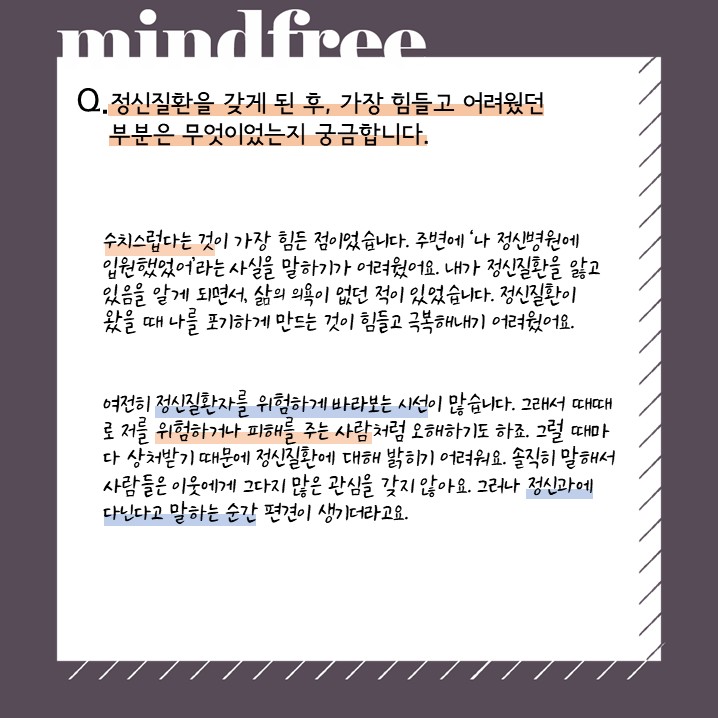 mindfree

Q. 정신질환을 갖게 된 후, 가장 힘들고 어려웠던 부분은 무엇이었는지 궁금합니다.

수치스럽다는 것이 가장 힘든 점이었습니다. 주변에 '나 정신병원에 입원했었어'라는 사실을 말하기가 어려웠어요. 내가 정신질환을 앓고 있음을 알게 되면서, 삶의 의욕이 없던 적이 있었습니다. 정신질환이 왔을 때 나를 포기하게 만드는 것이 힘들고 극복해내기 어려웠어요.

여전히 정신질환자를 위험하게 바라보는 시선이 많습니다. 그래서 때때로 저를 위험하거나 피해를 주는 사람처럼 오해하기도 하죠. 그럴 때마다 상처받기 때문에 정신질환에 대해 밝히기 어려워요. 솔직히 말해서 사람들은 이웃에게 그다지 많은 관심을 갖지 않아요. 그러나 정신과에 다닌다고 말하는 순간 편견이 생기더라고요.